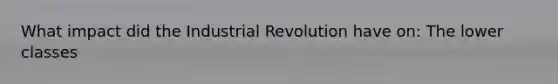 What impact did the Industrial Revolution have on: The lower classes